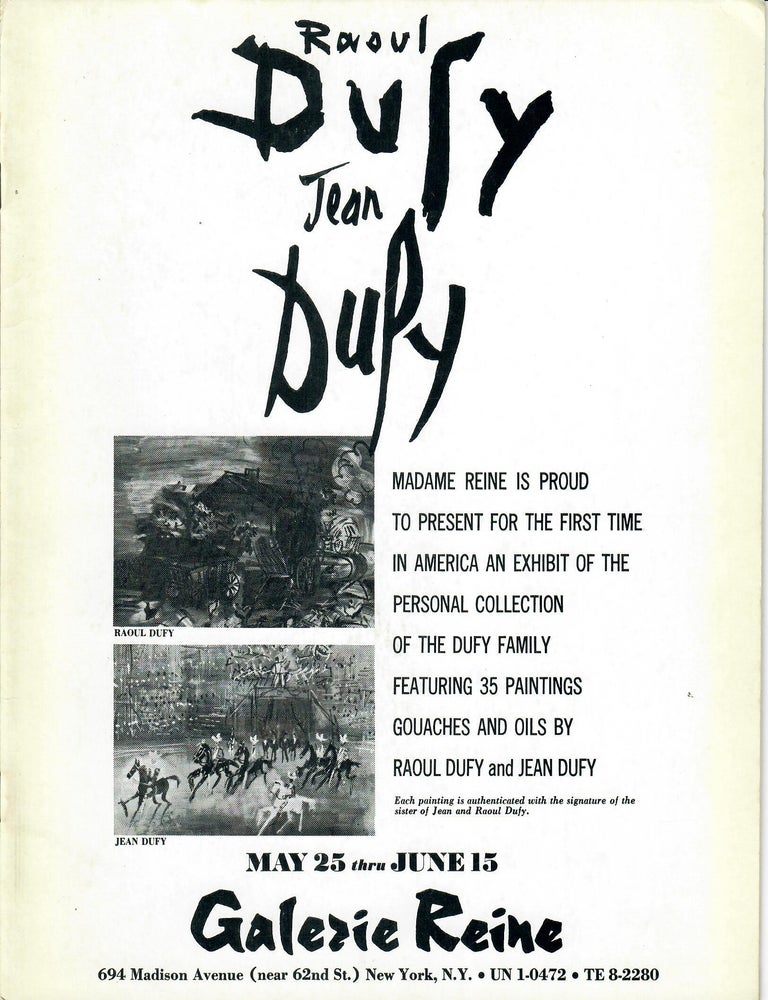 Raoul Dufy
Jean Dufy

RAOUL DUFY

JEAN DUFY

MADAME REINE IS PROUD TO PRESENT FOR THE FIRST TIME IN AMERICA AN EXHIBIT OF THE PERSONAL COLLECTION OF THE DUFY FAMILY FEATURING 35 PAINTINGS GOUACHES AND OILS BY RAOUL DUFY and JEAN DUFY

Each painting is authenticated with the signature of the sister of Jean and Raoul Dufy.

MAY 25 thru JUNE 15

Galerie Reine

694 Madison Avenue (near 62nd St.) New York, N.Y. • UN 1-0472 • TE 8-2280